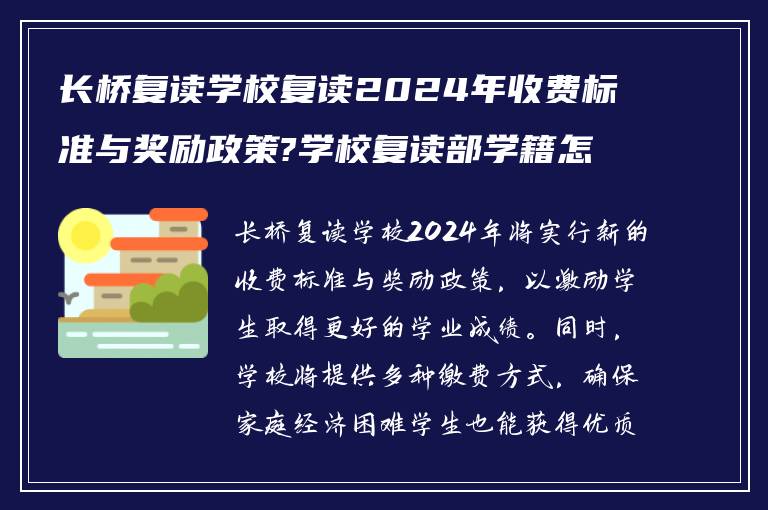 长桥复读学校复读2024年收费标准与奖励政策?学校复读部学籍怎

长桥复读学校2024年将实行新的收费标准与奖励政策，以激励学生取得更好的学业成绩。同时，学校将提供多种缴费方式，确保家庭经济困难学生也能获得优质